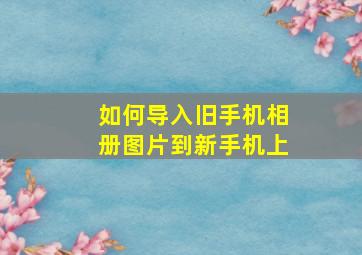 如何导入旧手机相册图片到新手机上